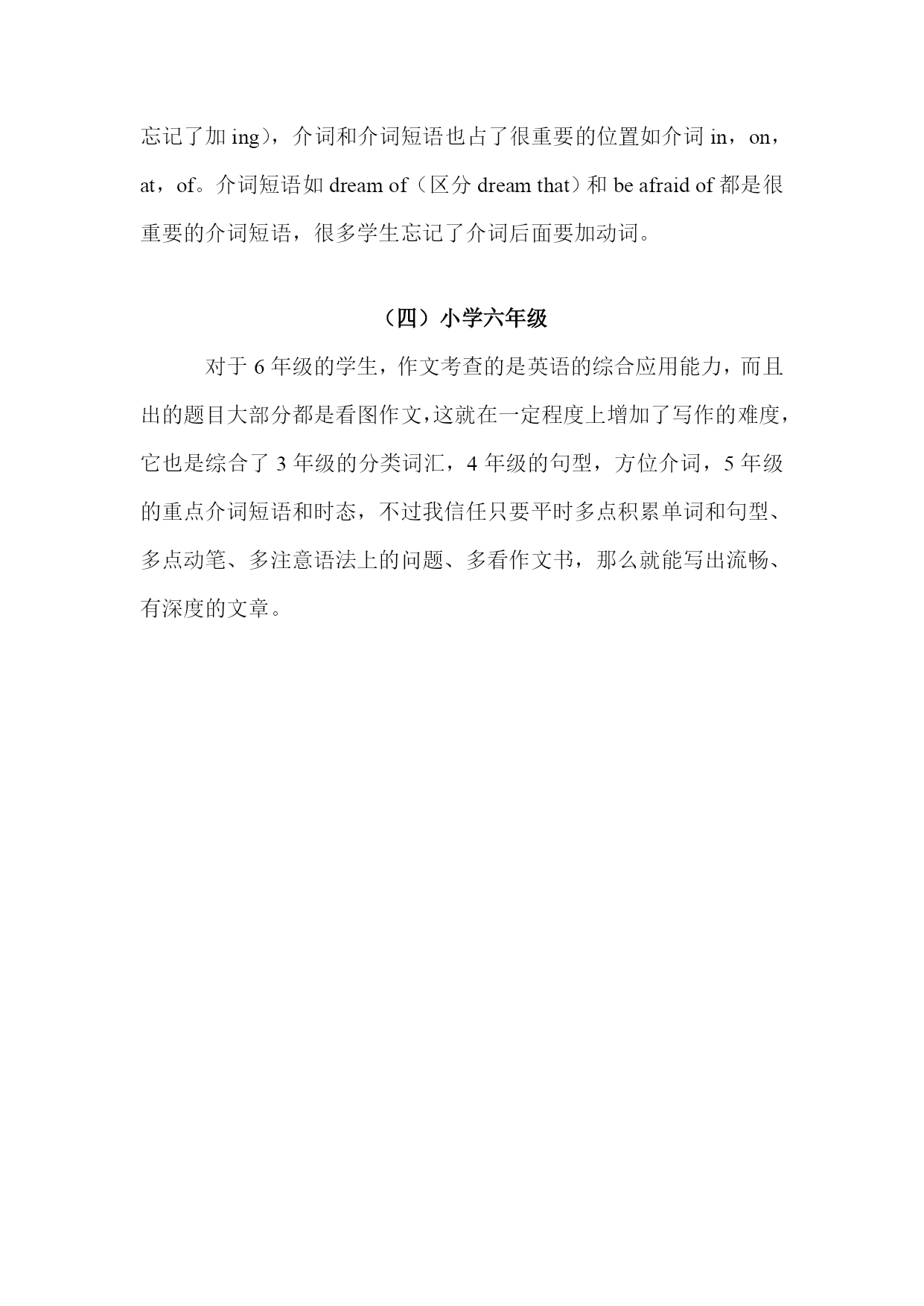 忘记了加 ing)，介词和介词短语也占了很重要的位置如介词 in，on，at，of。介词短语如 dream of（区分 dream that）和 be afraid of 都是很重要的介词短语，很多学生忘记了介词后面要加动词。

（四）小学六年级

对于 6 年级的学生，作文考查的是英语的综合应用能力，而且出的题目大部分都是看图作文，这就在一定程度上增加了写作的难度，它也是综合了 3 年级的分类词汇，4 年级的句型，方位介词，5 年级的重点介词短语和时态，不过我信任只要平时多点积累单词和句型、多点动笔、多注意语法上的问题、多看作文书，那么就能写出流畅、有深度的文章。